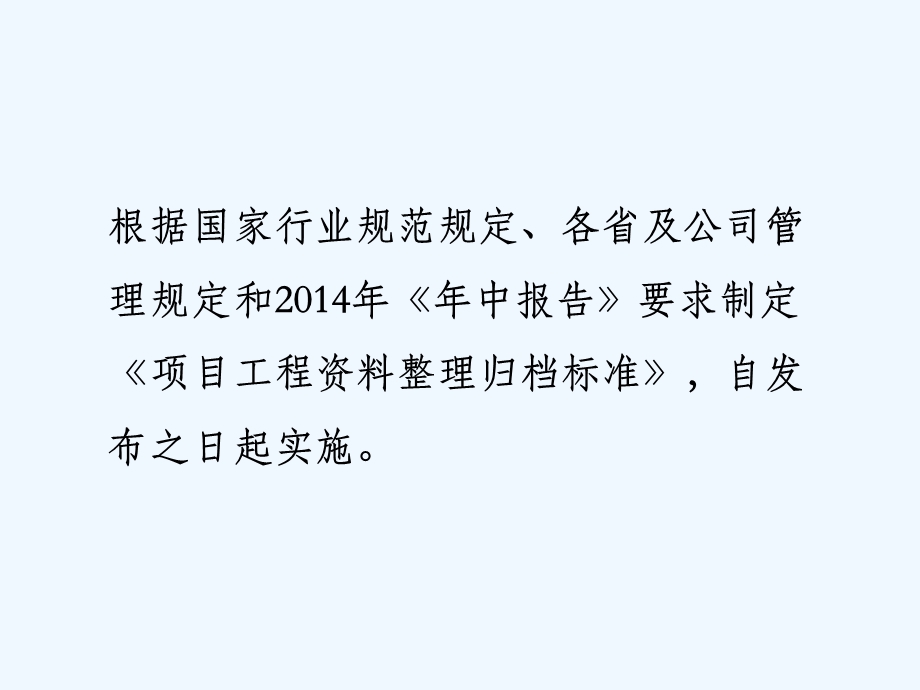 根据国家行业规范规定、各省及公司管理规定和2014年《年中报告》要求制定《项目工程资料整理归档标准》，自发布之日起实施。